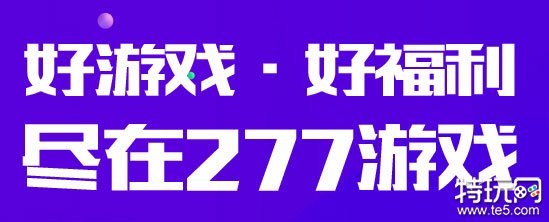 好游戏 · 好福利
尽在277游戏

特玩网
www.te5.com